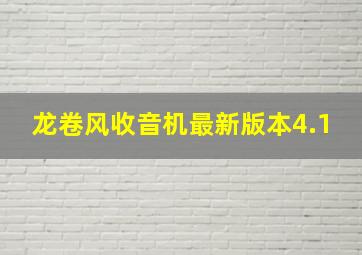 龙卷风收音机最新版本4.1